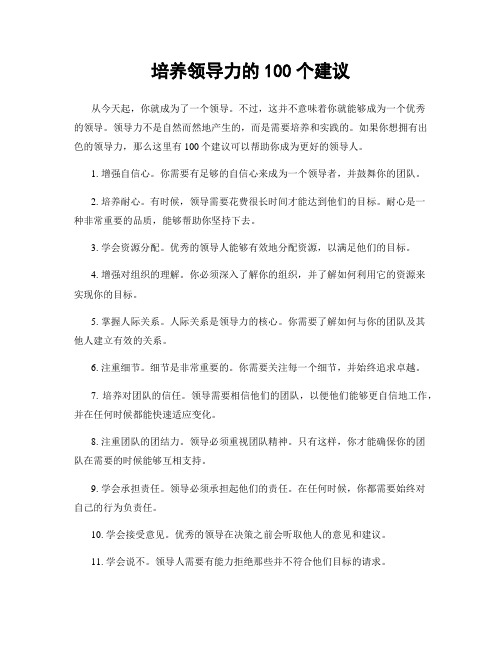 培养领导力的 100 个建议

从今天起，你就成为了一个领导。不过，这并不意味着你就能够成为一个优秀的领导。领导力不是自然而然地产生的，而是需要培养和实践的。如果你想拥有出色的领导力，那么这里有 100 个建议可以帮助你成为更好的领导人。

1. 增强自信心。你需要有足够的自信心来成为一个领导者，并鼓舞你的团队。

2. 培养耐心。有时候，领导需要花费很长时间才能达到他们的目标。耐心是一种非常重要的品质，能够帮助你坚持下去。

3. 学会资源分配。优秀的领导人能够有效地分配资源，以满足他们的目标。

4. 增强对组织的理解。你必须深入了解你的组织，并了解如何利用它的资源来实现你的目标。

5. 掌握人际关系。人际关系是领导力的核心。你需要了解如何与你的团队及其他人建立有效的关系。

6. 注重细节。细节是非常重要的。你需要关注每一个细节，并始终追求卓越。

7. 培养对团队的信任。领导需要相信他们的团队，以便他们能够更自信地工作，并在任何时候都能快速适应变化。

8. 注重团队的团结力。领导必须重视团队精神。只有这样，你才能确保你的团队在需要的时候能够互相支持。

9. 学会承担责任。领导必须承担起他们的责任。在任何时候，你都需要始终对自己的行为负责任。

10. 学会接受意见。优秀的领导在决策之前会听取他人的意见和建议。

11. 学会说不。领导人需要有能力拒绝那些并不符合他们目标的请求。